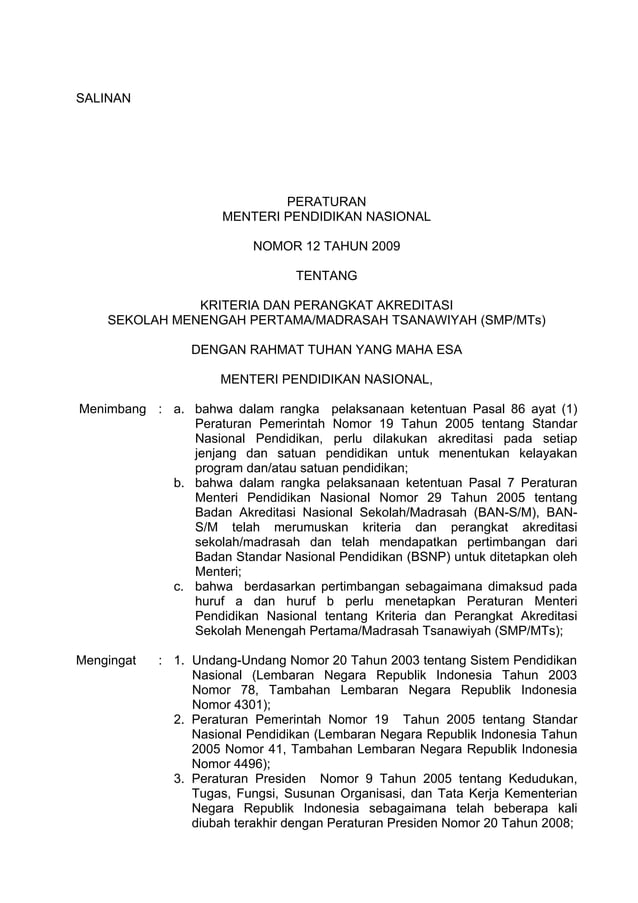 SALINAN

PERATURAN
MENTERI PENDIDIKAN NASIONAL

NOMOR 12 TAHUN 2009

TENTANG

KRITERIA DAN PERANGKAT AKREDITASI
SEKOLAH MENENGAH PERTAMA/MADRASAH TSANAWIYAH (SMP/MTs)

DENGAN RAHMAT TUHAN YANG MAHA ESA

MENTERI PENDIDIKAN NASIONAL,

Menimbang : a. bahwa dalam rangka pelaksanaan ketentuan Pasal 86 ayat (1) Peraturan Pemerintah Nomor 19 Tahun 2005 tentang Standar Nasional Pendidikan, perlu dilakukan akreditasi pada setiap jenjang dan satuan pendidikan untuk menentukan kelayakan program dan/atau satuan pendidikan;
b. bahwa dalam rangka pelaksanaan ketentuan Pasal 7 Peraturan Menteri Pendidikan Nasional Nomor 29 Tahun 2005 tentang Badan Akreditasi Nasional Sekolah/Madrasah (BAN-S/M), BAN-S/M telah merumuskan kriteria dan perangkat akreditasi sekolah/madrasah dan telah mendapatkan pertimbangan dari Badan Standar Nasional Pendidikan (BSNP) untuk ditetapkan oleh Menteri;
c. bahwa berdasarkan pertimbangan sebagaimana dimaksud pada huruf a dan huruf b perlu menetapkan Peraturan Menteri Pendidikan Nasional tentang Kriteria dan Perangkat Akreditasi Sekolah Menengah Pertama/Madrasah Tsanawiyah (SMP/MTs);

Mengingat : 1. Undang-Undang Nomor 20 Tahun 2003 tentang Sistem Pendidikan Nasional (Lembaran Negara Republik Indonesia Tahun 2003 Nomor 78, Tambahan Lembaran Negara Republik Indonesia Nomor 4301);
2. Peraturan Pemerintah Nomor 19 Tahun 2005 tentang Standar Nasional Pendidikan (Lembaran Negara Republik Indonesia Tahun 2005 Nomor 41, Tambahan Lembaran Negara Republik Indonesia Nomor 4496);
3. Peraturan Presiden Nomor 9 Tahun 2005 tentang Kedudukan, Tugas, Fungsi, Susunan Organisasi, dan Tata Kerja Kementerian Negara Republik Indonesia sebagaimana telah beberapa kali diubah terakhir dengan Peraturan Presiden Nomor 20 Tahun 2008;